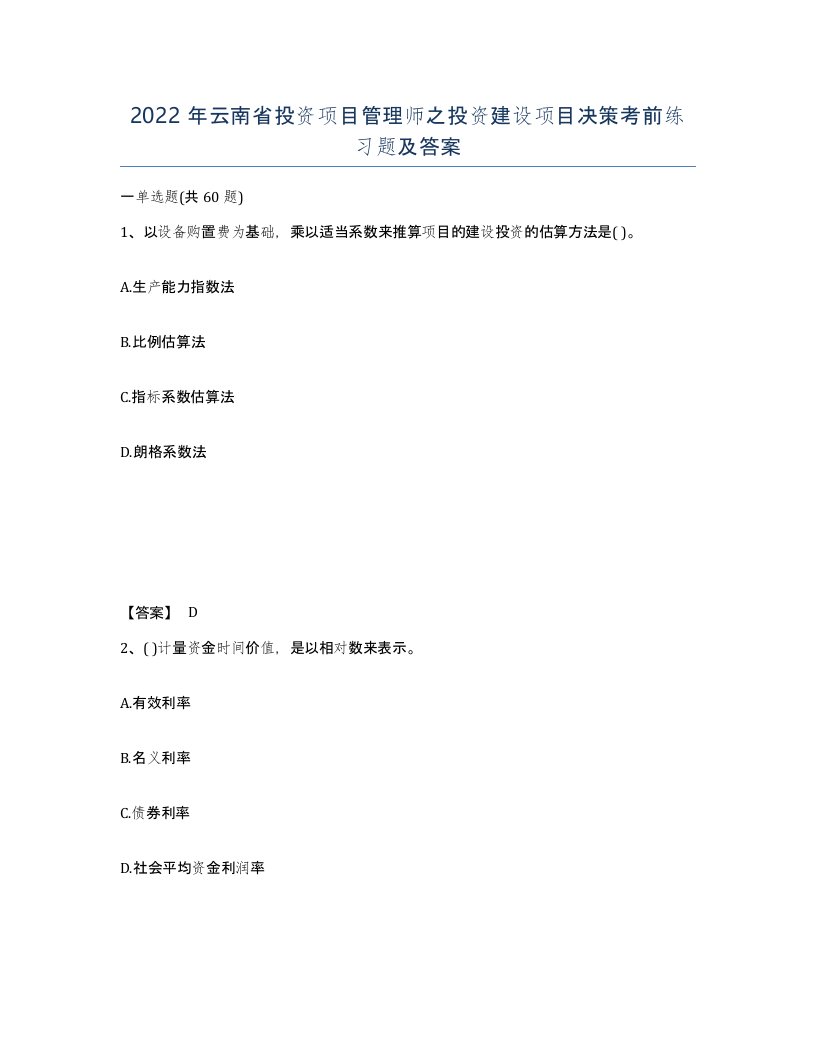 2022 年云南省投资项目管理师之投资建设项目决策考前练习题及答案

一单选题(共 60 题)

1、以设备购置费为基础，乘以适当系数来推算项目的建设投资的估算方法是( )。

A.生产能力指数法

B.比例估算法

C.指标系数估算法

D.朗格系数法

【答案】 D

2、( )计量资金时间价值，是以相对数来表示。

A.有效利率

B.名义利率

C.债券利率

D.社会平均资金利润率